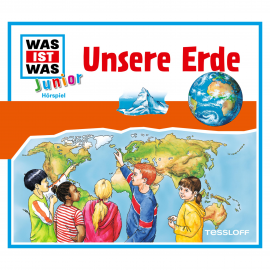 WAS
IST
WAS
Junior
Hörspiel

Unsere Erde

TESSLOFF